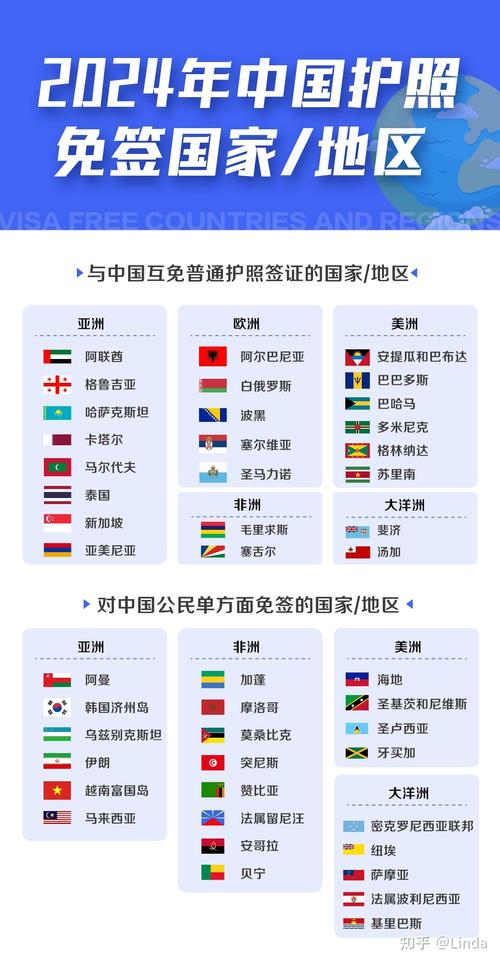 2024年中国护照免签国家/地区

VISA FREE COUNTRIES AND REGIONS

与中国互免普通护照签证的国家/地区

亚洲
阿联酋
格鲁吉亚
哈萨克斯坦
卡塔尔
马尔代夫
泰国
新加坡
亚美尼亚

欧洲
阿尔巴尼亚
白俄罗斯
波黑
塞尔维亚
圣马力诺

非洲
毛里求斯
塞舌尔

美洲
安提瓜和巴布达
巴巴多斯
巴哈马
多米尼克
格林纳达
苏里南

大洋洲
斐济
汤加

对中国公民单方面免签的国家/地区

亚洲
阿曼
韩国济州岛
乌兹别克斯坦
伊朗
越南富国岛
马来西亚

非洲
加蓬
摩洛哥
莫桑比克
突尼斯
赞比亚
法属留尼汪
安哥拉
贝宁

美洲
海地
圣基茨和尼维斯
圣卢西亚
牙买加

大洋洲
密克罗尼西亚联邦
纽埃
萨摩亚
法属波利尼西亚
基里巴斯

知乎 @Linda